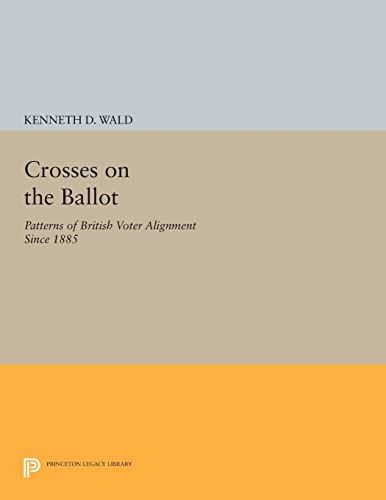 KENNETH D. WALD

Crosses on the Ballot

Patterns of British Voter Alignment Since 1885

PRINCETON LEGACY LIBRARY